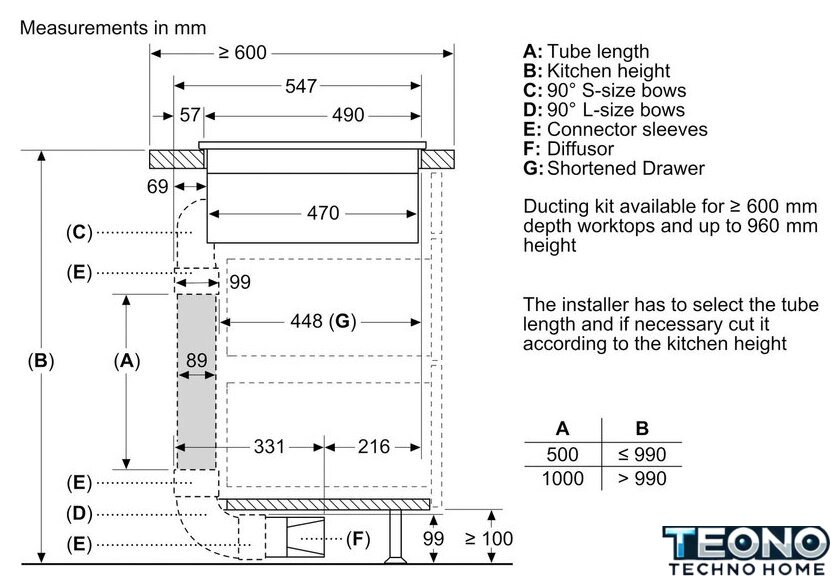 Measurements in mm

≥ 600
547
57
490
69
470
(C)
(E)
99
448 (G)
(B)
(A)
89
331
216
(E)
(D)
(E)
(F)
99
≥ 100

A: Tube length
B: Kitchen height
C: 90° S-size bows
D: 90° L-size bows
E: Connector sleeves
F: Diffusor
G: Shortened Drawer

Ducting kit available for ≥ 600 mm depth worktops and up to 960 mm height

The installer has to select the tube length and if necessary cut it according to the kitchen height

| A | B |
|---|---|
| 500 | ≤ 990 |
| 1000 | > 990 |

TEONO
TECHNO HOME